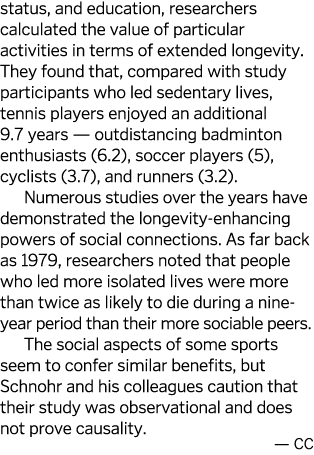 status, and education, researchers calculated the value of particular activities in terms of extended longevity. They found that, compared with study participants who led sedentary lives, tennis players enjoyed an additional 9.7 years — outdistancing badminton enthusiasts (6.2), soccer players (5), cyclists (3.7), and runners (3.2).

Numerous studies over the years have demonstrated the longevity-enhancing powers of social connections. As far back as 1979, researchers noted that people who led more isolated lives were more than twice as likely to die during a nine-year period than their more sociable peers.

The social aspects of some sports seem to confer similar benefits, but Schnohr and his colleagues caution that their study was observational and does not prove causality.

— CC